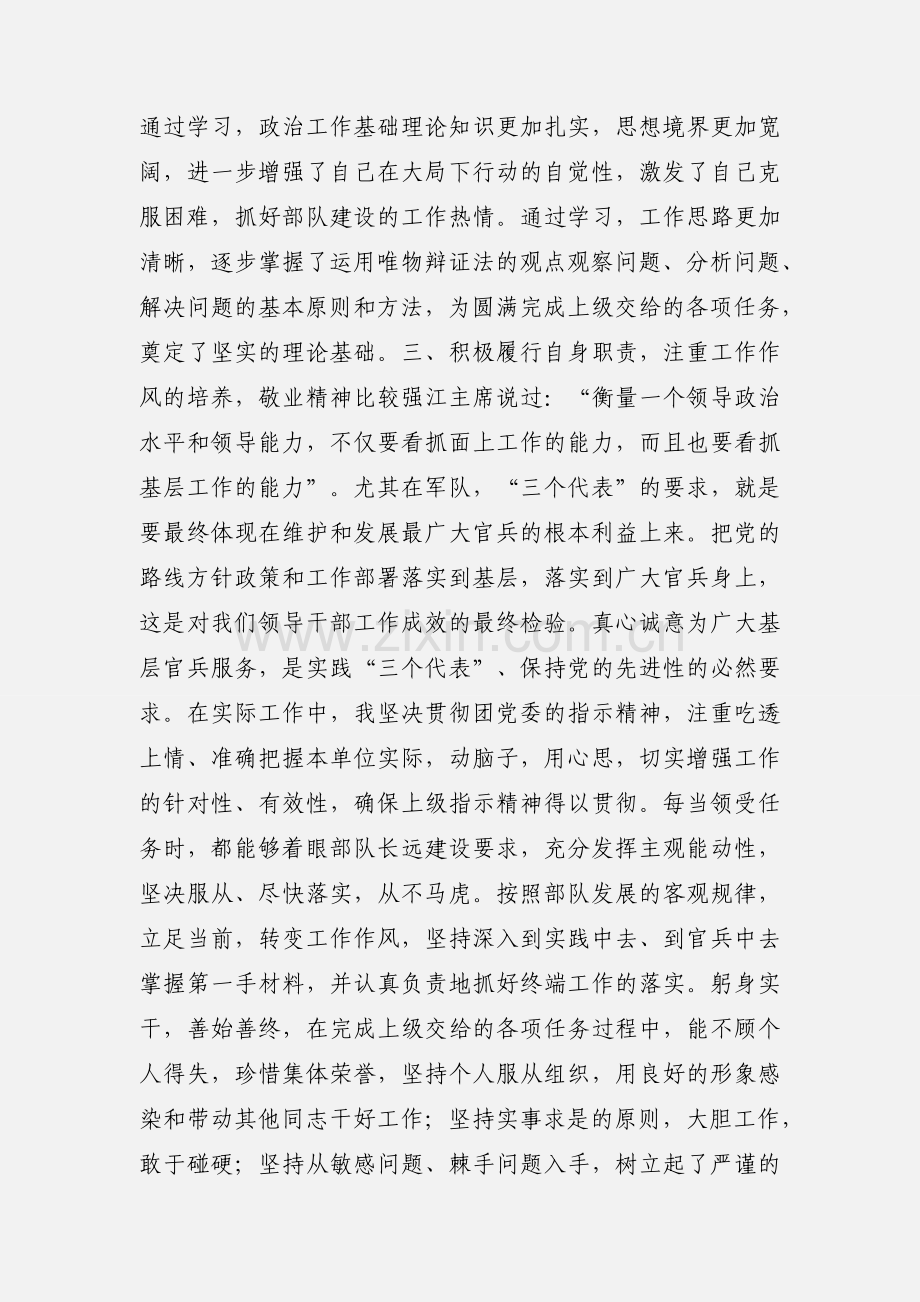 通过学习，政治工作基础理论知识更加扎实，思想境界更加宽阔，进一步增强了自己在大局下行动的自觉性，激发了自己克服困难，抓好部队建设的工作热情。通过学习，工作思路更加清晰，逐步掌握了运用唯物辩证法的观点观察问题、分析问题、解决问题的基本原则和方法，为圆满完成上级交给的各项任务，奠定了坚实的理论基础。三、积极履行自身职责，注重工作作风的培养，敬业精神比较强江主席说过：“衡量一个领导政治水平和领导能力，不仅要看抓面上工作的能力，而且也要看抓基层工作的能力”。尤其在军队，“三个代表”的要求，就是要最终体现在维护和发展最广大官兵的根本利益上来。把党的路线方针政策和工作部署落实到基层，落实到广大官兵身上，这是对我们领导干部工作成效的最终检验。真心诚意为广大基层官兵服务，是实践“三个代表”、保持党的先进性的必然要求。在实际工作中，我坚决贯彻团党委的指示精神，注重吃透上情、准确把握本单位实际，动脑子，用心思，切实增强工作的针对性、有效性，确保上级指示精神得以贯彻。每当领受任务时，都能够着眼部队长远建设要求，充分发挥主观能动性，坚决服从、尽快落实，从不马虎。按照部队发展的客观规律，立足当前，转变工作作风，坚持深入到实践中去、到官兵中去掌握第一手材料，并认真负责地抓好终端工作的落实。躬身实干，善始善终，在完成上级交给的各项任务过程中，能不顾个人得失，珍惜集体荣誉，坚持个人服从组织，用良好的形象感染和带动其他同志干好工作；坚持实事求是的原则，大胆工作，敢于碰硬；坚持从敏感问题、棘手问题入手，树立起了严谨的

www.zixin.com.cn